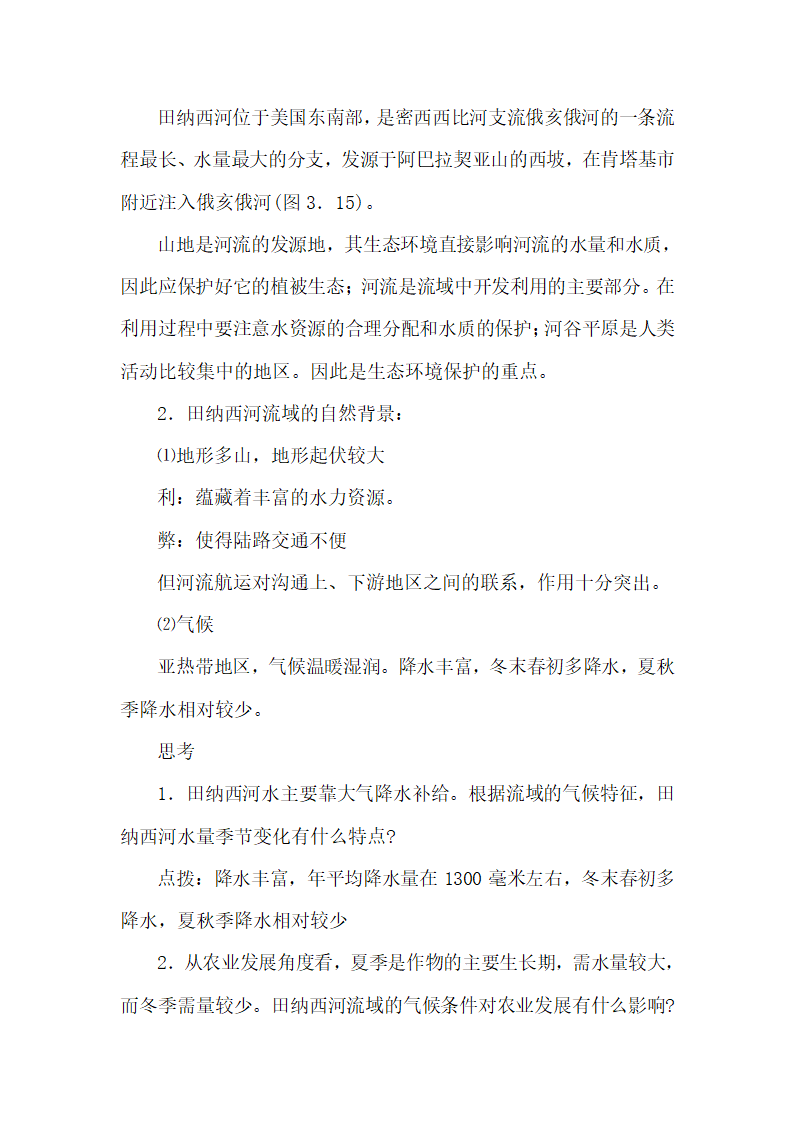 田纳西河位于美国东南部，是密西西比河支流俄亥俄河的一条流程最长、水量最大的分支，发源于阿巴拉契亚山的西坡，在肯塔基市附近注入俄亥俄河(图 3．15)。

山地是河流的发源地，其生态环境直接影响河流的水量和水质，因此应保护好它的植被生态；河流是流域中开发利用的主要部分。在利用过程中要注意水资源的合理分配和水质的保护；河谷平原是人类活动比较集中的地区。因此是生态环境保护的重点。

2．田纳西河流域的自然背景：

⑴地形多山，地形起伏较大

利：蕴藏着丰富的水力资源。

弊：使得陆路交通不便

但河流航运对沟通上、下游地区之间的联系，作用十分突出。

⑵气候

亚热带地区，气候温暖湿润。降水丰富，冬末春初多降水，夏秋季降水相对较少。

思考

1．田纳西河水主要靠大气降水补给。根据流域的气候特征，田纳西河水量季节变化有什么特点?

点拨：降水丰富，年平均降水量在 1300 毫米左右，冬末春初多降水，夏秋季降水相对较少

2．从农业发展角度看，夏季是作物的主要生长期，需水量较大，而冬季需量较少。田纳西河流域的气候条件对农业发展有什么影响?